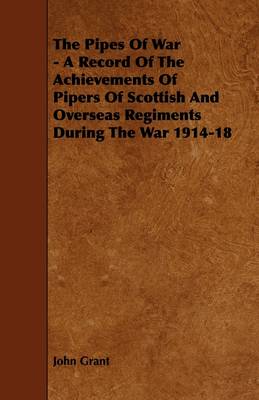 The Pipes Of War - A Record Of The Achievements Of Pipers Of Scottish And Overseas Regiments During The War 1914-18

John Grant